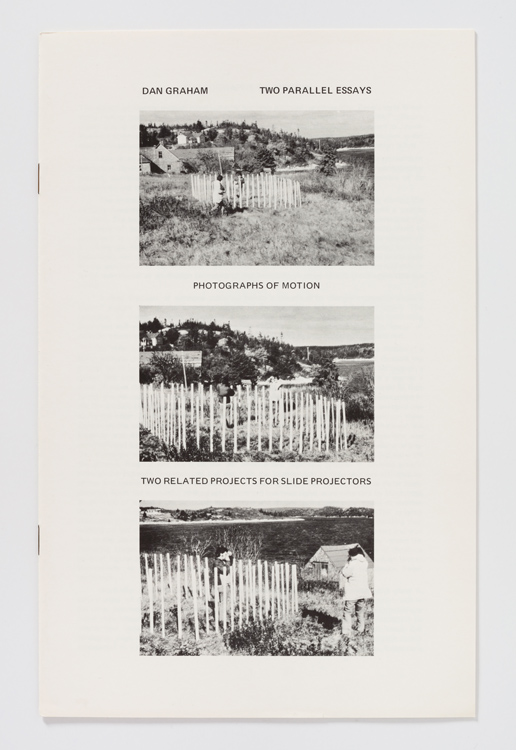 DAN GRAHAM TWO PARALLEL ESSAYS

PHOTOGRAPHS OF MOTION

TWO RELATED PROJECTS FOR SLIDE PROJECTORS